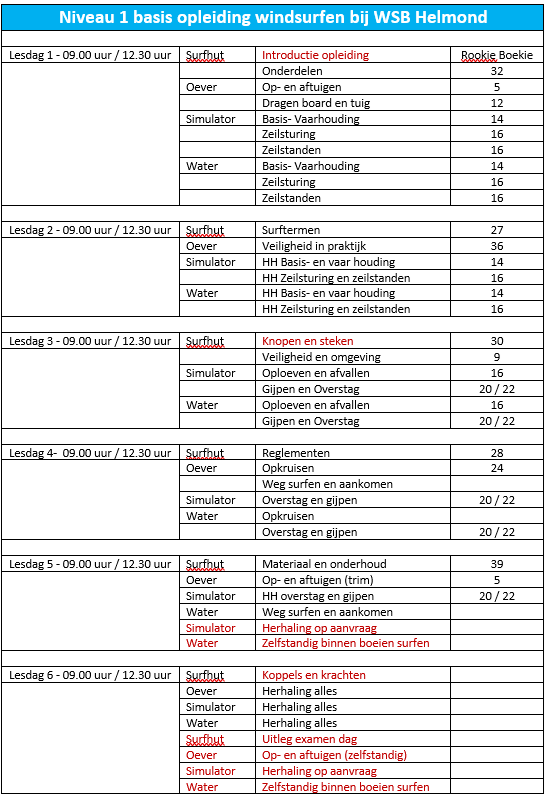 Niveau 1 basis opleiding windsurfen bij WSB Helmond

| | | | |
|---|---|---|---|
| Lesdag 1 - 09.00 uur / 12.30 uur | Surfhut | Introductie opleiding | Rookie Boekie |
| | | Onderdelen | 32 |
| | Oever | Op- en aftuigen | 5 |
| | | Dragen board en tuig | 12 |
| | Simulator | Basis- Vaarhouding | 14 |
| | | Zeilsturing | 16 |
| | | Zeilstanden | 16 |
| | Water | Basis- Vaarhouding | 14 |
| | | Zeilsturing | 16 |
| | | Zeilstanden | 16 |
| | | | |
| Lesdag 2 - 09.00 uur / 12.30 uur | Surfhut | Surftermen | 27 |
| | Oever | Veiligheid in praktijk | 36 |
| | Simulator | HH Basis- en vaar houding | 14 |
| | | HH Zeilsturing en zeilstanden | 16 |
| | Water | HH Basis- en vaar houding | 14 |
| | | HH Zeilsturing en zeilstanden | 16 |
| | | | |
| Lesdag 3 - 09.00 uur / 12.30 uur | Surfhut | Knopen en steken | 30 |
| | | Veiligheid en omgeving | 9 |
| | Simulator | Oploeven en afvallen | 16 |
| | | Gijpen en Overstag | 20 / 22 |
| | Water | Oploeven en afvallen | 16 |
| | | Gijpen en Overstag | 20 / 22 |
| | | | |
| Lesdag 4- 09.00 uur / 12.30 uur | Surfhut | Reglementen | 28 |
| | Oever | Opkruisen | 24 |
| | | Weg surfen en aankomen | |
| | Simulator | Overstag en gijpen | 20 / 22 |
| | Water | Opkruisen | |
| | | Overstag en gijpen | 20 / 22 |
| | | | |
| Lesdag 5 - 09.00 uur / 12.30 uur | Surfhut | Materiaal en onderhoud | 39 |
| | Oever | Op- en aftuigen (trim) | 5 |
| | Simulator | HH overstag en gijpen | 20 / 22 |
| | Water | Weg surfen en aankomen | |
| | Simulator | Herhaling op aanvraag | |
| | Water | Zelfstandig binnen boeien surfen | |
| | | | |
| Lesdag 6 - 09.00 uur / 12.30 uur | Surfhut | Koppels en krachten | |
| | Oever | Herhaling alles | |
| | Simulator | Herhaling alles | |
| | Water | Herhaling alles | |
| | Surfhut | Uitleg examen dag | |
| | Oever | Op- en aftuigen (zelfstandig) | |
| | Simulator | Herhaling op aanvraag | |
| | Water | Zelfstandig binnen boeien surfen | |